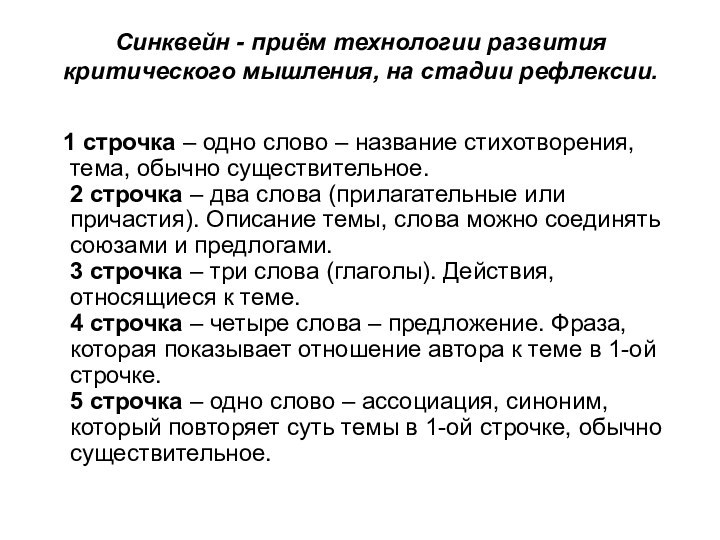 Синквейн - приём технологии развития критического мышления, на стадии рефлексии.

1 строчка – одно слово – название стихотворения, тема, обычно существительное.
2 строчка – два слова (прилагательные или причастия). Описание темы, слова можно соединять союзами и предлогами.
3 строчка – три слова (глаголы). Действия, относящиеся к теме.
4 строчка – четыре слова – предложение. Фраза, которая показывает отношение автора к теме в 1-ой строчке.
5 строчка – одно слово – ассоциация, синоним, который повторяет суть темы в 1-ой строчке, обычно существительное.